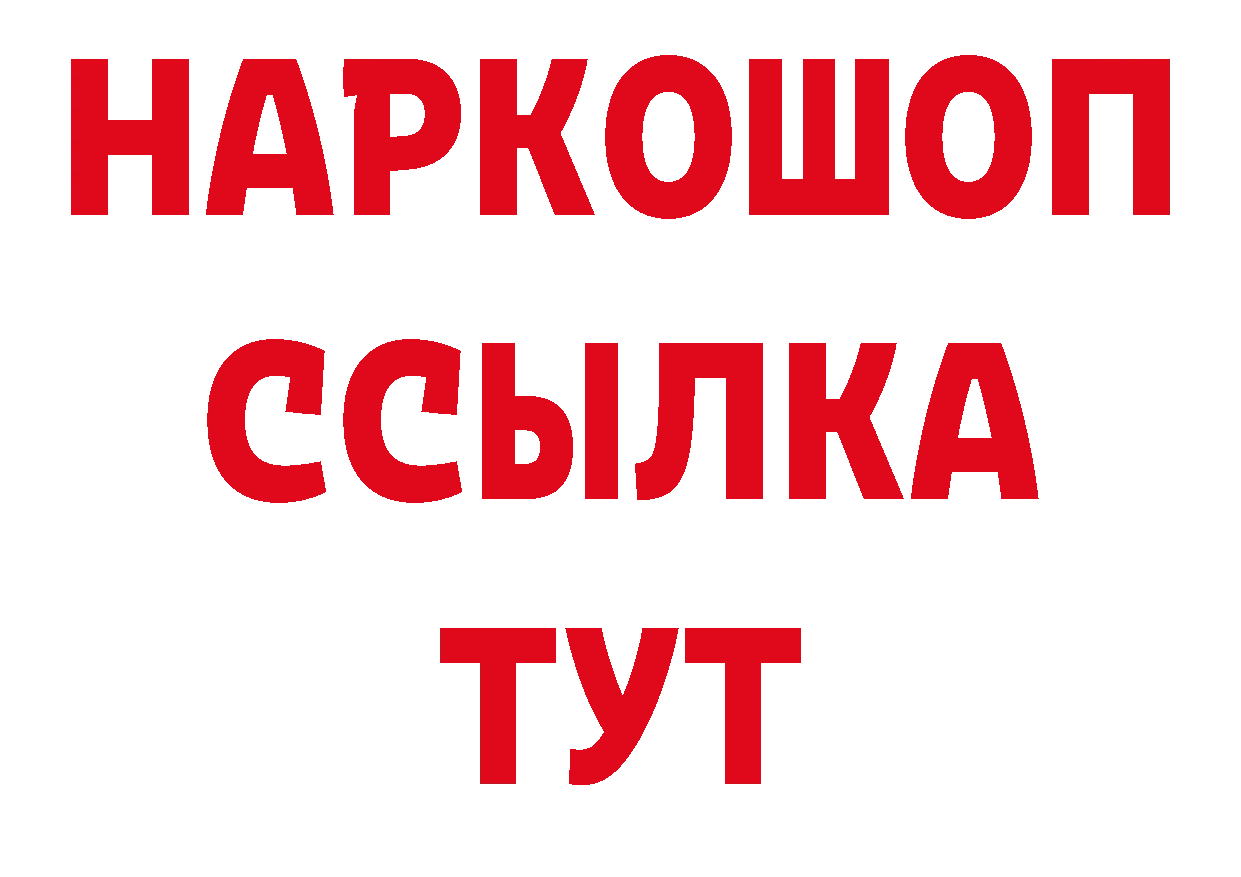 НАРКОШОП
ССЫЛКА
ТУТ